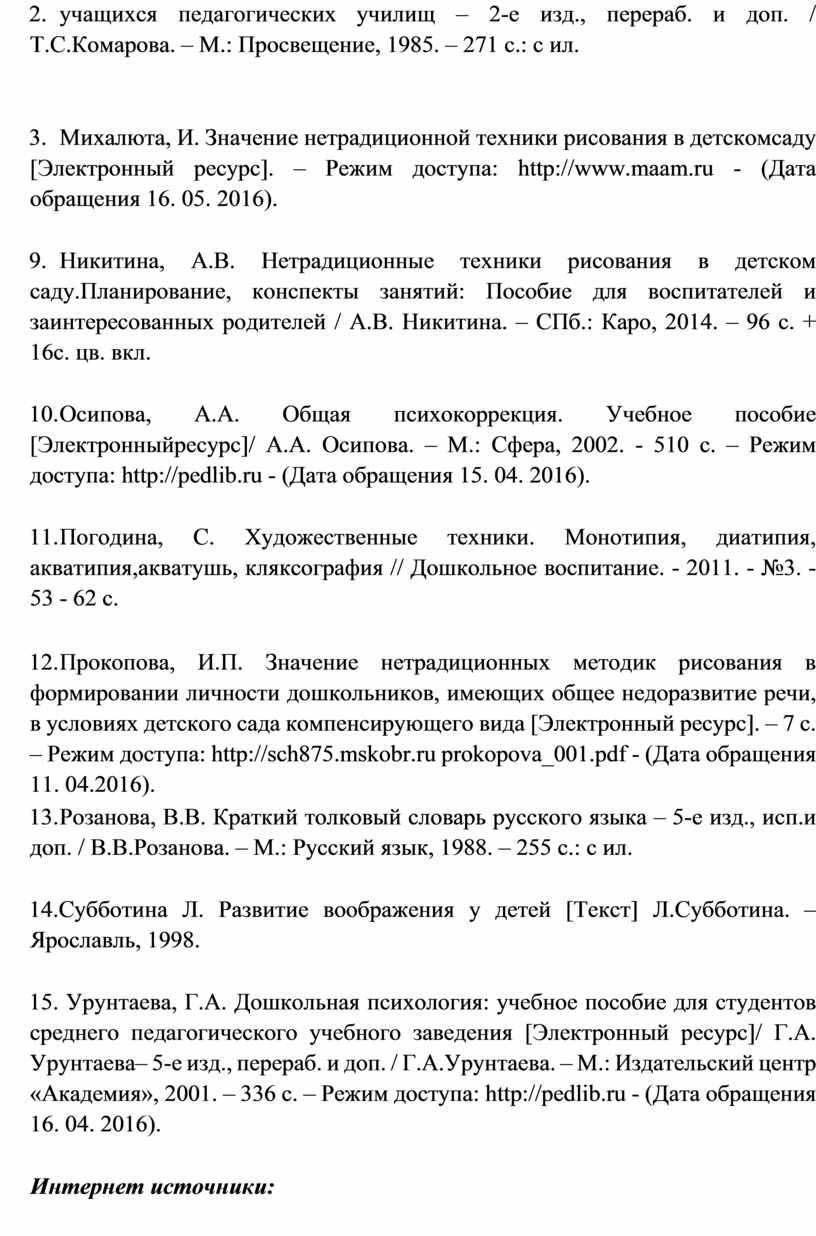 2. учащихся педагогических училищ – 2-е изд., перераб. и доп. / Т.С.Комарова. – М.: Просвещение, 1985. – 271 с.: с ил.

3. Михалюта, И. Значение нетрадиционной техники рисования в детскомсаду [Электронный ресурс]. – Режим доступа: http://www.maam.ru - (Дата обращения 16. 05. 2016).

9. Никитина, А.В. Нетрадиционные техники рисования в детском саду.Планирование, конспекты занятий: Пособие для воспитателей и заинтересованных родителей / А.В. Никитина. – СПб.: Каро, 2014. – 96 с. + 16с. цв. вкл.

10.Осипова, А.А. Общая психокоррекция. Учебное пособие [Электронныйресурс]/ А.А. Осипова. – М.: Сфера, 2002. - 510 с. – Режим доступа: http://pedlib.ru - (Дата обращения 15. 04. 2016).

11.Погодина, С. Художественные техники. Монотипия, диатипия, акватипия,акватушь, кляксография // Дошкольное воспитание. - 2011. - №3. - 53 - 62 с.

12.Прокопова, И.П. Значение нетрадиционных методик рисования в формировании личности дошкольников, имеющих общее недоразвитие речи, в условиях детского сада компенсирующего вида [Электронный ресурс]. – 7 с. – Режим доступа: http://sch875.mskobr.ru prokopova_001.pdf - (Дата обращения 11. 04.2016).
13.Розанова, В.В. Краткий толковый словарь русского языка – 5-е изд., исп.и доп. / В.В.Розанова. – М.: Русский язык, 1988. – 255 с.: с ил.

14.Субботина Л. Развитие воображения у детей [Текст] Л.Субботина. – Ярославль, 1998.

15. Урунтаева, Г.А. Дошкольная психология: учебное пособие для студентов среднего педагогического учебного заведения [Электронный ресурс]/ Г.А. Урунтаева– 5-е изд., перераб. и доп. / Г.А.Урунтаева. – М.: Издательский центр «Академия», 2001. – 336 с. – Режим доступа: http://pedlib.ru - (Дата обращения 16. 04. 2016).

Интернет источники: